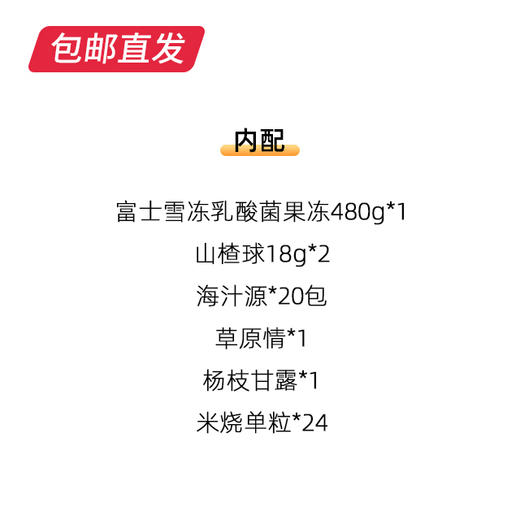 包邮直发

内配

富士雪冻乳酸菌果冻480g*1
山楂球18g*2
海汁源*20包
草原情*1
杨枝甘露*1
米烧单粒*24